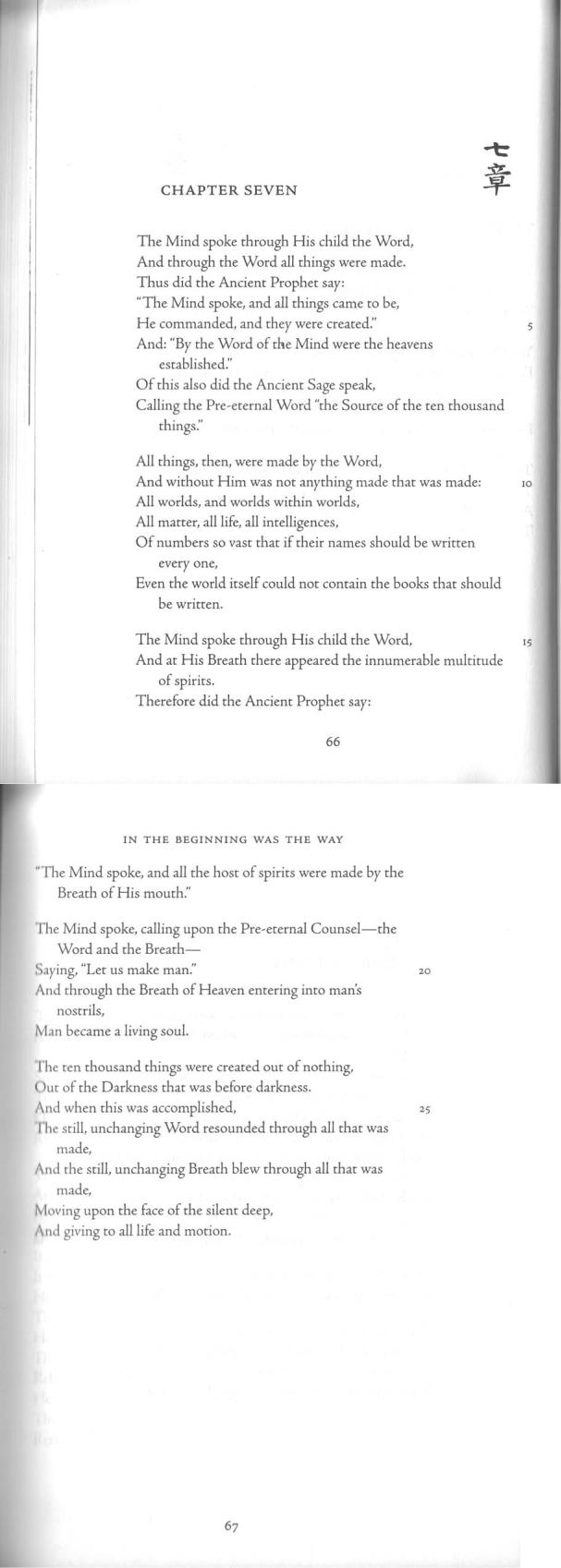 七章

CHAPTER SEVEN

The Mind spoke through His child the Word,
And through the Word all things were made.
Thus did the Ancient Prophet say:
"The Mind spoke, and all things came to be,
He commanded, and they were created." 5
And: "By the Word of the Mind were the heavens established."
Of this also did the Ancient Sage speak,
Calling the Pre-eternal Word "the Source of the ten thousand things."

All things, then, were made by the Word,
And without Him was not anything made that was made: 10
All worlds, and worlds within worlds,
All matter, all life, all intelligences,
Of numbers so vast that if their names should be written every one,
Even the world itself could not contain the books that should be written.

The Mind spoke through His child the Word, 15
And at His Breath there appeared the innumerable multitude of spirits.
Therefore did the Ancient Prophet say:

66

IN THE BEGINNING WAS THE WAY

"The Mind spoke, and all the host of spirits were made by the Breath of His mouth."

The Mind spoke, calling upon the Pre-eternal Counsel—the Word and the Breath—
Saying, "Let us make man." 20
And through the Breath of Heaven entering into man's nostrils,
Man became a living soul.

The ten thousand things were created out of nothing,
Out of the Darkness that was before darkness.
And when this was accomplished, 25
The still, unchanging Word resounded through all that was made,
And the still, unchanging Breath blew through all that was made,
Moving upon the face of the silent deep,
And giving to all life and motion.

67